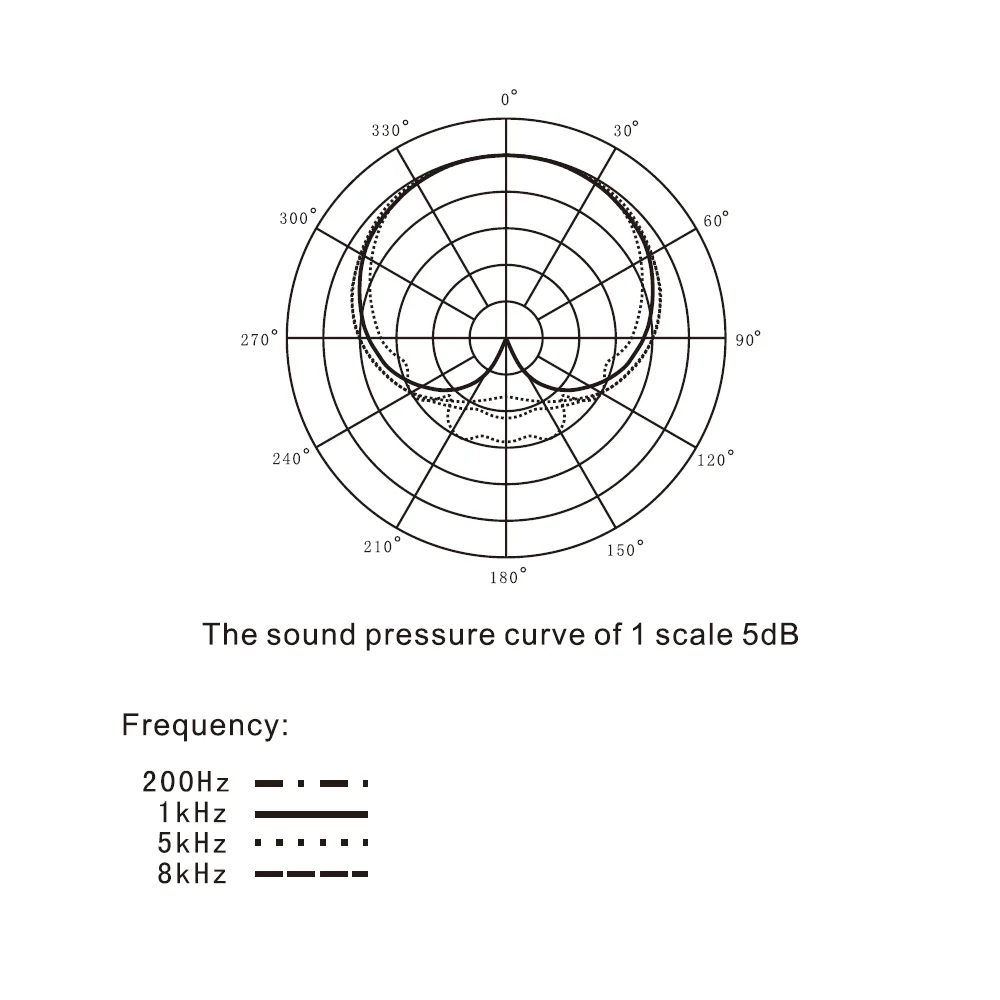 0°
330°
30°
300°
60°
270°
90°
240°
120°
210°
150°
180°

The sound pressure curve of 1 scale 5dB

Frequency:

200Hz
1kHz
5kHz
8kHz